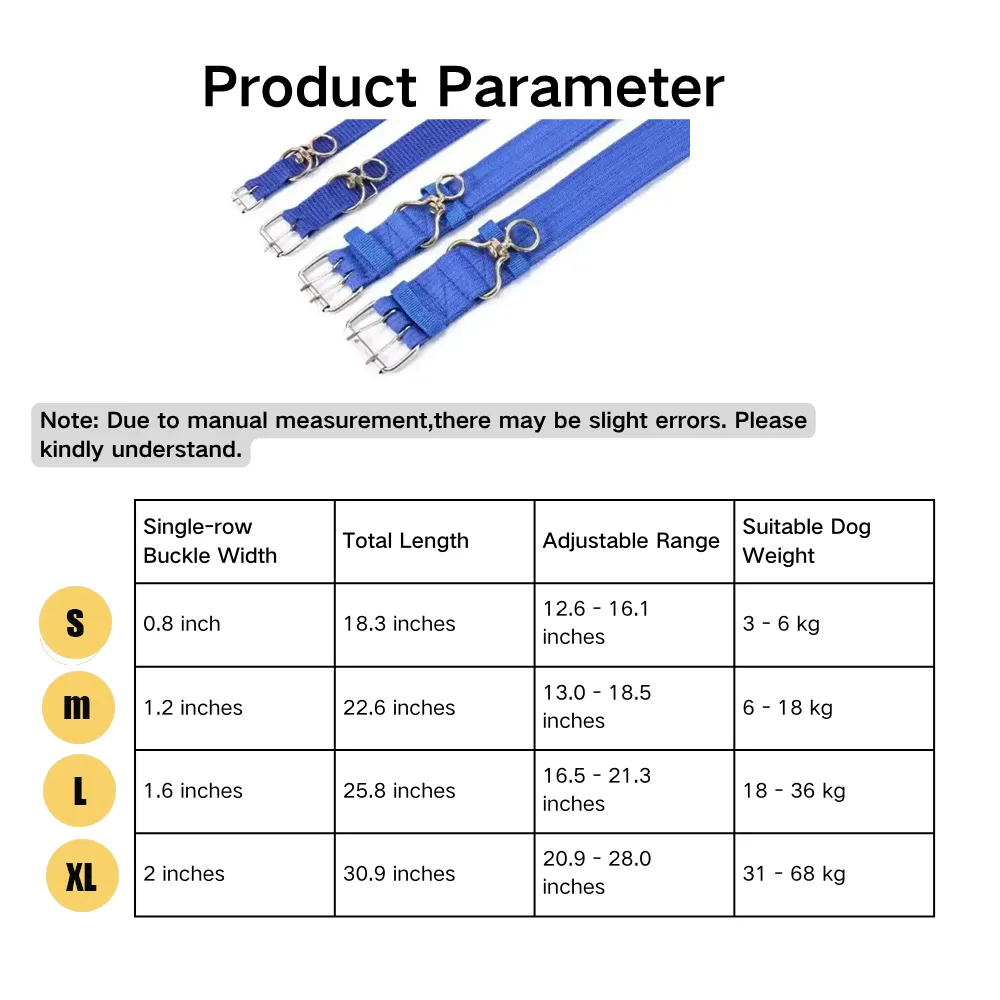 Product Parameter

Note: Due to manual measurement,there may be slight errors. Please kindly understand.

| | Single-row Buckle Width | Total Length | Adjustable Range | Suitable Dog Weight |
|---|---|---|---|---|
| S | 0.8 inch | 18.3 inches | 12.6 - 16.1 inches | 3 - 6 kg |
| m | 1.2 inches | 22.6 inches | 13.0 - 18.5 inches | 6 - 18 kg |
| L | 1.6 inches | 25.8 inches | 16.5 - 21.3 inches | 18 - 36 kg |
| XL | 2 inches | 30.9 inches | 20.9 - 28.0 inches | 31 - 68 kg |